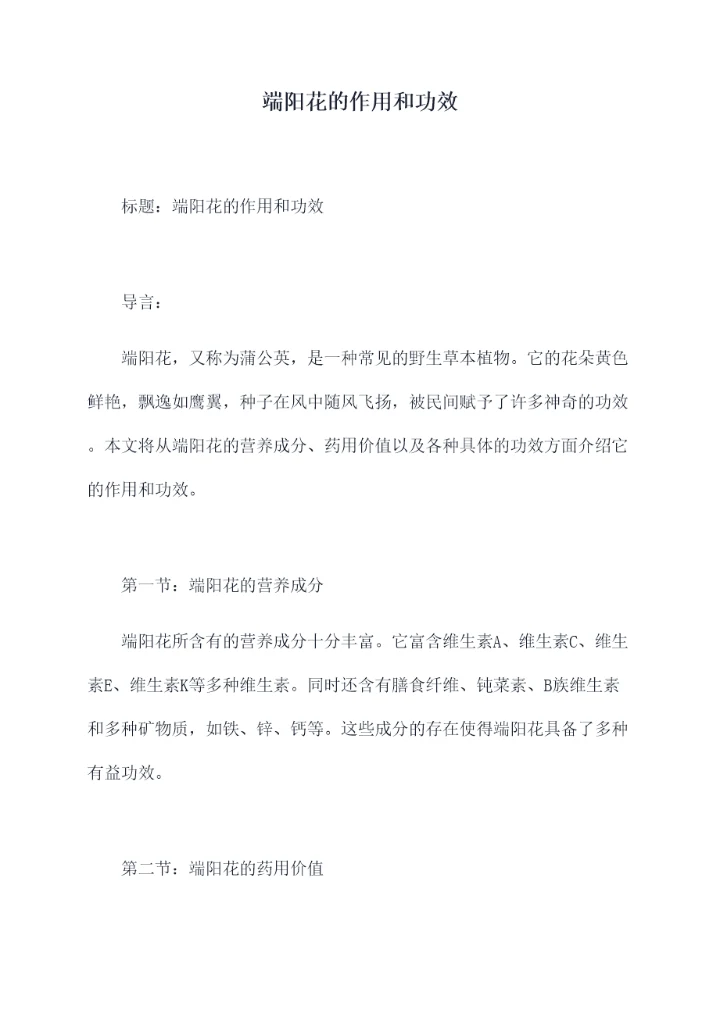 端阳花的作用和功效

标题：端阳花的作用和功效

导言：

端阳花，又称为蒲公英，是一种常见的野生草本植物。它的花朵黄色鲜艳，飘逸如鹰翼，种子在风中随风飞扬，被民间赋予了许多神奇的功效。本文将从端阳花的营养成分、药用价值以及各种具体的功效方面介绍它的作用和功效。

第一节：端阳花的营养成分

端阳花所含有的营养成分十分丰富。它富含维生素A、维生素C、维生素E、维生素K等多种维生素。同时还含有膳食纤维、钝菜素、B族维生素和多种矿物质，如铁、锌、钙等。这些成分的存在使得端阳花具备了多种有益功效。

第二节：端阳花的药用价值